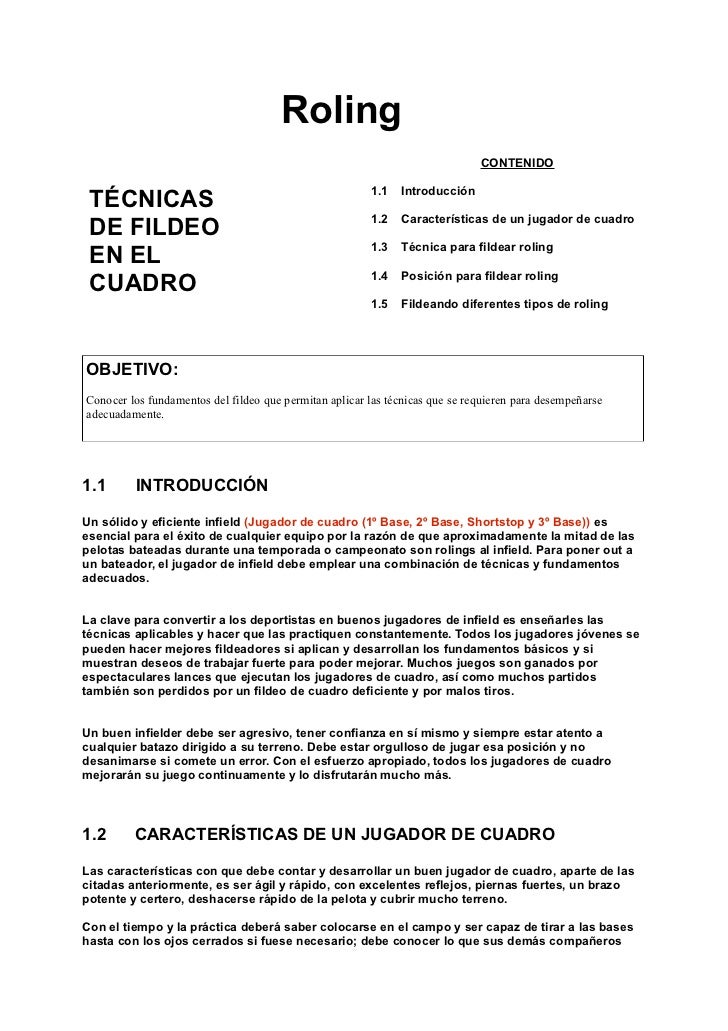 Roling

TÉCNICAS DE FILDEO EN EL CUADRO

CONTENIDO

1.1 Introducción

1.2 Características de un jugador de cuadro

1.3 Técnica para fildear roling

1.4 Posición para fildear roling

1.5 Fildeando diferentes tipos de roling

OBJETIVO:

Conocer los fundamentos del fildeo que permitan aplicar las técnicas que se requieren para desempeñarse adecuadamente.

1.1 INTRODUCCIÓN

Un sólido y eficiente infield (Jugador de cuadro (1º Base, 2º Base, Shortstop y 3º Base)) es esencial para el éxito de cualquier equipo por la razón de que aproximadamente la mitad de las pelotas bateadas durante una temporada o campeonato son rolings al infield. Para poner out a un bateador, el jugador de infield debe emplear una combinación de técnicas y fundamentos adecuados.

La clave para convertir a los deportistas en buenos jugadores de infield es enseñarles las técnicas aplicables y hacer que las practiquen constantemente. Todos los jugadores jóvenes se pueden hacer mejores fildeadores si aplican y desarrollan los fundamentos básicos y si muestran deseos de trabajar fuerte para poder mejorar. Muchos juegos son ganados por espectaculares lances que ejecutan los jugadores de cuadro, así como muchos partidos también son perdidos por un fildeo de cuadro deficiente y por malos tiros.

Un buen infielder debe ser agresivo, tener confianza en sí mismo y siempre estar atento a cualquier batazo dirigido a su terreno. Debe estar orgulloso de jugar esa posición y no desanimarse si comete un error. Con el esfuerzo apropiado, todos los jugadores de cuadro mejorarán su juego continuamente y lo disfrutarán mucho más.

1.2 CARACTERÍSTICAS DE UN JUGADOR DE CUADRO

Las características con que debe contar y desarrollar un buen jugador de cuadro, aparte de las citadas anteriormente, es ser ágil y rápido, con excelentes reflejos, piernas fuertes, un brazo potente y certero, deshacerse rápido de la pelota y cubrir mucho terreno.

Con el tiempo y la práctica deberá saber colocarse en el campo y ser capaz de tirar a las bases hasta con los ojos cerrados si fuese necesario; debe conocer lo que sus demás compañeros